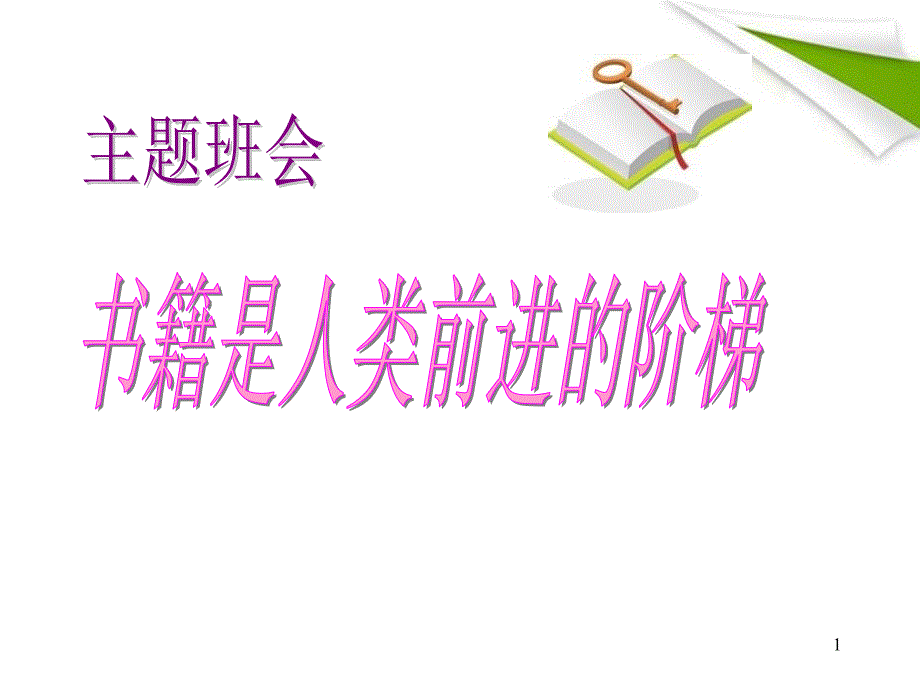 主题班会

书籍是人类前进的阶梯

1